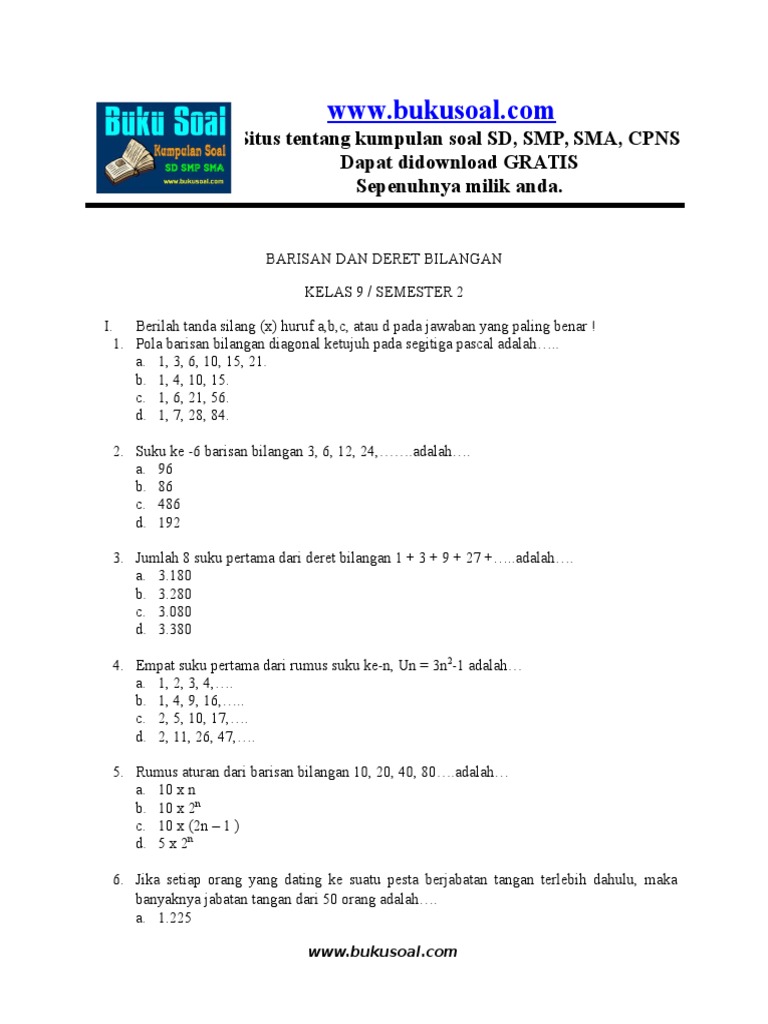 Buku Soal
Kumpulan Soal
SD SMP SMA
www.bukusoal.com

www.bukusoal.com
Situs tentang kumpulan soal SD, SMP, SMA, CPNS
Dapat didownload GRATIS
Sepenuhnya milik anda.

BARISAN DAN DERET BILANGAN

KELAS 9 / SEMESTER 2

I. Berilah tanda silang (x) huruf a,b,c, atau d pada jawaban yang paling benar !
1. Pola barisan bilangan diagonal ketujuh pada segitiga pascal adalah…..
a. 1, 3, 6, 10, 15, 21.
b. 1, 4, 10, 15.
c. 1, 6, 21, 56.
d. 1, 7, 28, 84.

2. Suku ke -6 barisan bilangan 3, 6, 12, 24,…….adalah….
a. 96
b. 86
c. 486
d. 192

3. Jumlah 8 suku pertama dari deret bilangan 1 + 3 + 9 + 27 +…..adalah….
a. 3.180
b. 3.280
c. 3.080
d. 3.380

4. Empat suku pertama dari rumus suku ke-n, Un = $3n^2$-1 adalah…
a. 1, 2, 3, 4,….
b. 1, 4, 9, 16,…..
c. 2, 5, 10, 17,….
d. 2, 11, 26, 47,….

5. Rumus aturan dari barisan bilangan 10, 20, 40, 80….adalah…
a. 10 x n
b. 10 x $2^n$
c. 10 x (2n – 1 )
d. 5 x $2^n$

6. Jika setiap orang yang dating ke suatu pesta berjabatan tangan terlebih dahulu, maka banyaknya jabatan tangan dari 50 orang adalah….
a. 1.225

www.bukusoal.com